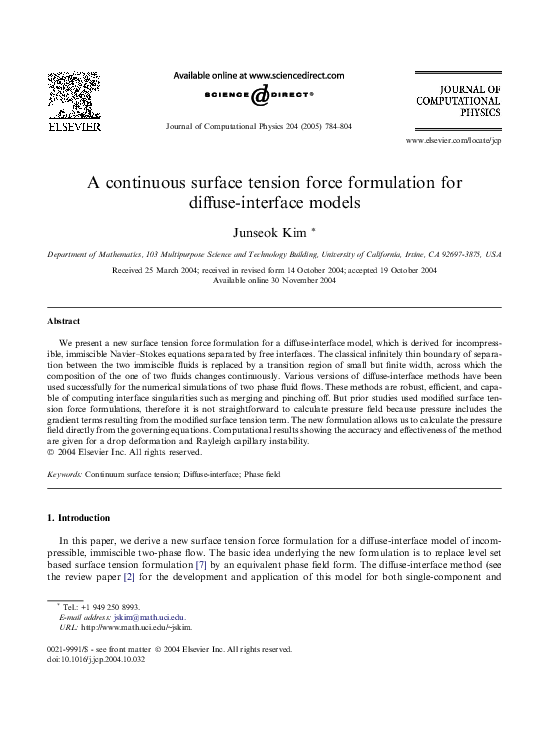 ELSEVIER

Available online at www.sciencedirect.com

SCIENCE @ DIRECT®

Journal of Computational Physics 204 (2005) 784–804

JOURNAL OF COMPUTATIONAL PHYSICS

www.elsevier.com/locate/jcp

A continuous surface tension force formulation for diffuse-interface models

Junseok Kim *

Department of Mathematics, 103 Multipurpose Science and Technology Building, University of California, Irvine, CA 92697-3875, USA

Received 25 March 2004; received in revised form 14 October 2004; accepted 19 October 2004
Available online 30 November 2004

Abstract

We present a new surface tension force formulation for a diffuse-interface model, which is derived for incompressible, immiscible Navier–Stokes equations separated by free interfaces. The classical infinitely thin boundary of separation between the two immiscible fluids is replaced by a transition region of small but finite width, across which the composition of the one of two fluids changes continuously. Various versions of diffuse-interface methods have been used successfully for the numerical simulations of two phase fluid flows. These methods are robust, efficient, and capable of computing interface singularities such as merging and pinching off. But prior studies used modified surface tension force formulations, therefore it is not straightforward to calculate pressure field because pressure includes the gradient terms resulting from the modified surface tension term. The new formulation allows us to calculate the pressure field directly from the governing equations. Computational results showing the accuracy and effectiveness of the method are given for a drop deformation and Rayleigh capillary instability.
© 2004 Elsevier Inc. All rights reserved.

Keywords: Continuum surface tension; Diffuse-interface; Phase field

1. Introduction

In this paper, we derive a new surface tension force formulation for a diffuse-interface model of incompressible, immiscible two-phase flow. The basic idea underlying the new formulation is to replace level set based surface tension formulation [7] by an equivalent phase field form. The diffuse-interface method (see the review paper [2] for the development and application of this model for both single-component and

* Tel.: +1 949 250 8993.
E-mail address: jskim@math.uci.edu.
URL: http://www.math.uci.edu/~jskim.

0021-9991/$ - see front matter © 2004 Elsevier Inc. All rights reserved.
doi:10.1016/j.jcp.2004.10.032